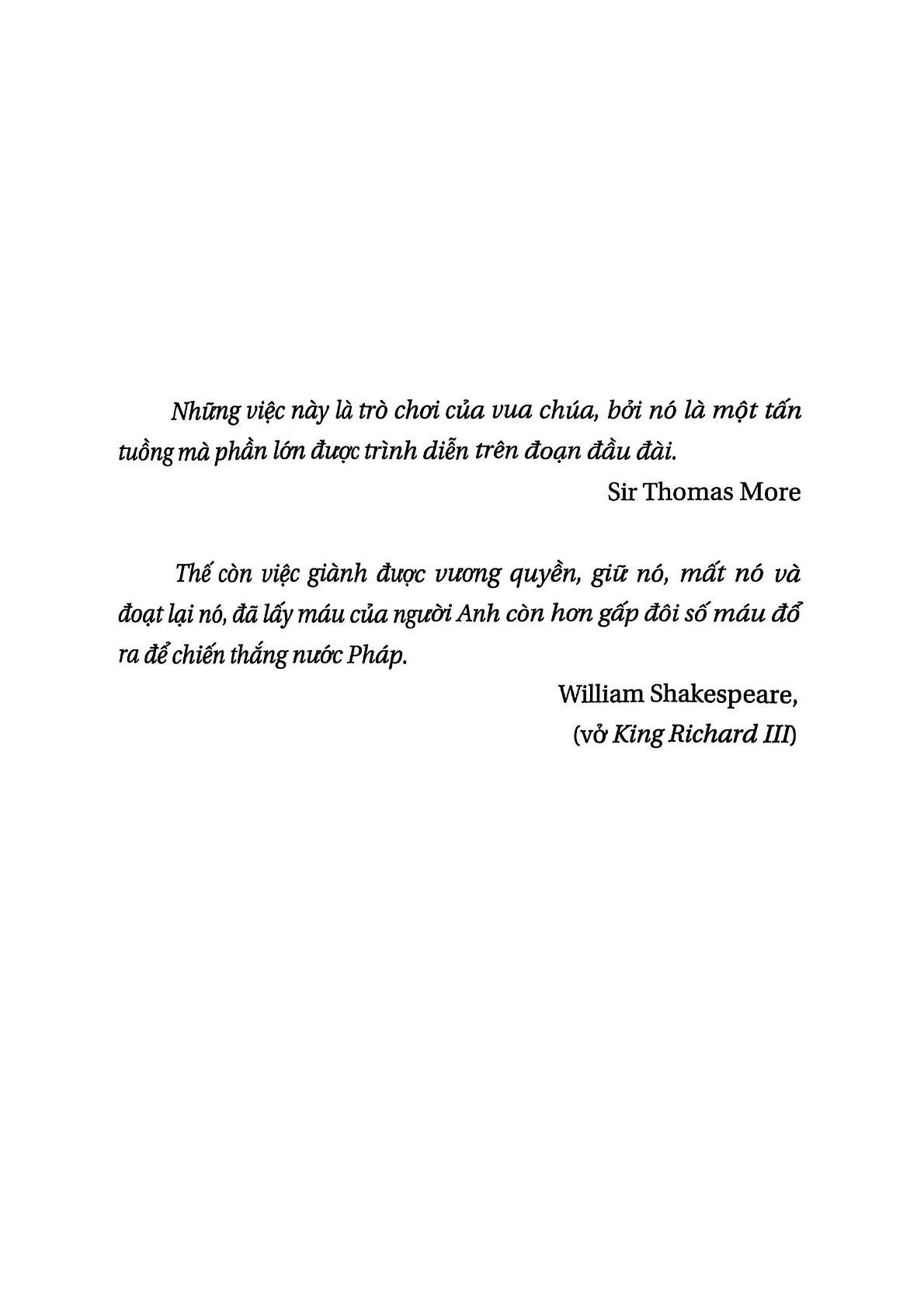 Những việc này là trò chơi của vua chúa, bởi nó là một tấn tuồng mà phần lớn được trình diễn trên đoạn đầu đài.

Sir Thomas More

Thế còn việc giành được vương quyền, giữ nó, mất nó và đoạt lại nó, đã lấy máu của người Anh còn hơn gấp đôi số máu đổ ra để chiến thắng nước Pháp.

William Shakespeare,
(vở King Richard III)